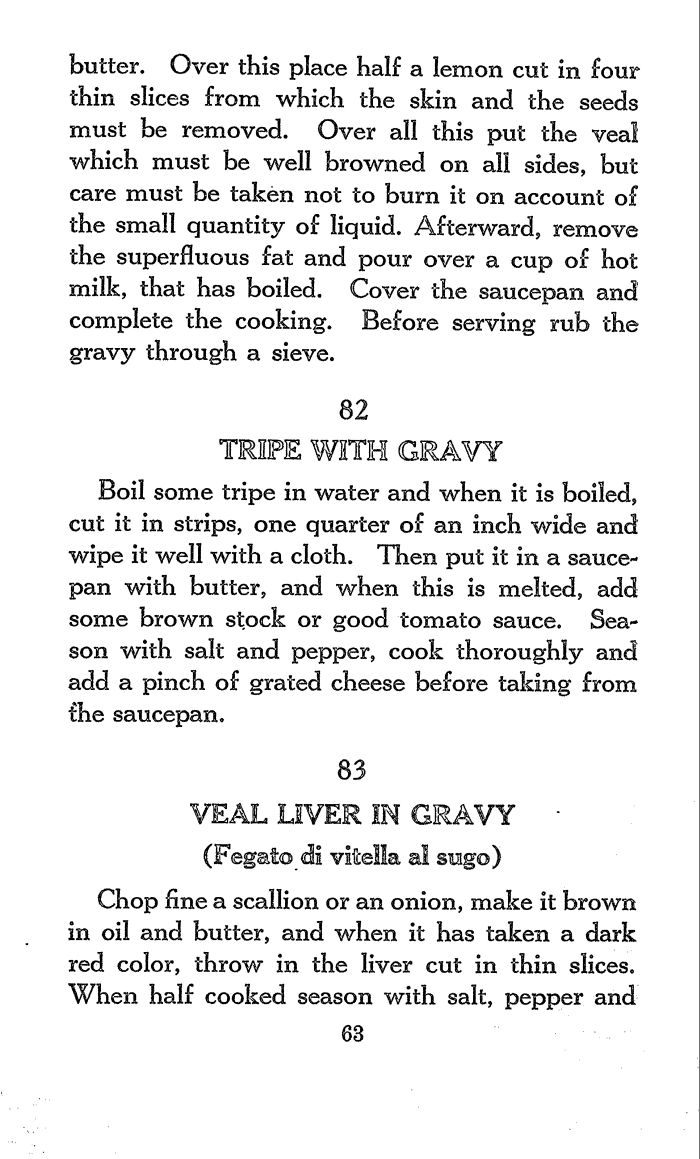 butter. Over this place half a lemon cut in four thin slices from which the skin and the seeds must be removed. Over all this put the veal which must be well browned on all sides, but care must be taken not to burn it on account of the small quantity of liquid. Afterward, remove the superfluous fat and pour over a cup of hot milk, that has boiled. Cover the saucepan and complete the cooking. Before serving rub the gravy through a sieve.

82

TRIPE WITH GRAVY

Boil some tripe in water and when it is boiled, cut it in strips, one quarter of an inch wide and wipe it well with a cloth. Then put it in a saucepan with butter, and when this is melted, add some brown stock or good tomato sauce. Season with salt and pepper, cook thoroughly and add a pinch of grated cheese before taking from the saucepan.

83

VEAL LIVER IN GRAVY

(Fegato di vitella al sugo)

Chop fine a scallion or an onion, make it brown in oil and butter, and when it has taken a dark red color, throw in the liver cut in thin slices. When half cooked season with salt, pepper and

63